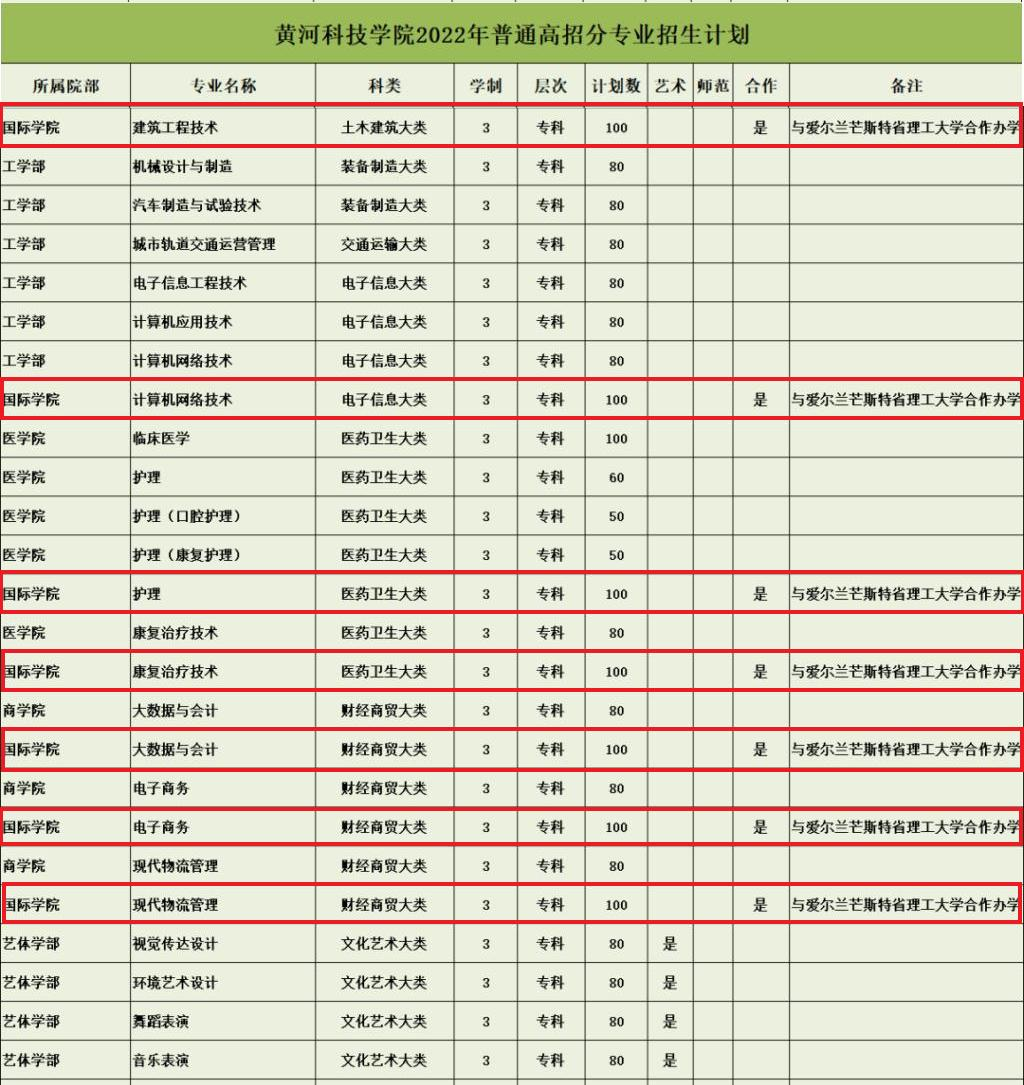 黄河科技学院2022年普通高招分专业招生计划

| 所属院部 | 专业名称 | 科类 | 学制 | 层次 | 计划数 | 艺术 | 师范 | 合作 | 备注 |
|---|---|---|---|---|---|---|---|---|---|
| 国际学院 | 建筑工程技术 | 土木建筑大类 | 3 | 专科 | 100 | | | 是 | 与爱尔兰芒斯特省理工大学合作办学 |
| 工学部 | 机械设计与制造 | 装备制造大类 | 3 | 专科 | 80 | | | | |
| 工学部 | 汽车制造与试验技术 | 装备制造大类 | 3 | 专科 | 80 | | | | |
| 工学部 | 城市轨道交通运营管理 | 交通运输大类 | 3 | 专科 | 80 | | | | |
| 工学部 | 电子信息工程技术 | 电子信息大类 | 3 | 专科 | 80 | | | | |
| 工学部 | 计算机应用技术 | 电子信息大类 | 3 | 专科 | 80 | | | | |
| 工学部 | 计算机网络技术 | 电子信息大类 | 3 | 专科 | 80 | | | | |
| 国际学院 | 计算机网络技术 | 电子信息大类 | 3 | 专科 | 100 | | | 是 | 与爱尔兰芒斯特省理工大学合作办学 |
| 医学院 | 临床医学 | 医药卫生大类 | 3 | 专科 | 100 | | | | |
| 医学院 | 护理 | 医药卫生大类 | 3 | 专科 | 60 | | | | |
| 医学院 | 护理（口腔护理） | 医药卫生大类 | 3 | 专科 | 50 | | | | |
| 医学院 | 护理（康复护理） | 医药卫生大类 | 3 | 专科 | 50 | | | | |
| 国际学院 | 护理 | 医药卫生大类 | 3 | 专科 | 100 | | | 是 | 与爱尔兰芒斯特省理工大学合作办学 |
| 医学院 | 康复治疗技术 | 医药卫生大类 | 3 | 专科 | 80 | | | | |
| 国际学院 | 康复治疗技术 | 医药卫生大类 | 3 | 专科 | 100 | | | 是 | 与爱尔兰芒斯特省理工大学合作办学 |
| 商学院 | 大数据与会计 | 财经商贸大类 | 3 | 专科 | 80 | | | | |
| 国际学院 | 大数据与会计 | 财经商贸大类 | 3 | 专科 | 100 | | | 是 | 与爱尔兰芒斯特省理工大学合作办学 |
| 商学院 | 电子商务 | 财经商贸大类 | 3 | 专科 | 80 | | | | |
| 国际学院 | 电子商务 | 财经商贸大类 | 3 | 专科 | 100 | | | 是 | 与爱尔兰芒斯特省理工大学合作办学 |
| 商学院 | 现代物流管理 | 财经商贸大类 | 3 | 专科 | 80 | | | | |
| 国际学院 | 现代物流管理 | 财经商贸大类 | 3 | 专科 | 100 | | | 是 | 与爱尔兰芒斯特省理工大学合作办学 |
| 艺体学部 | 视觉传达设计 | 文化艺术大类 | 3 | 专科 | 80 | 是 | | | |
| 艺体学部 | 环境艺术设计 | 文化艺术大类 | 3 | 专科 | 80 | 是 | | | |
| 艺体学部 | 舞蹈表演 | 文化艺术大类 | 3 | 专科 | 80 | 是 | | | |
| 艺体学部 | 音乐表演 | 文化艺术大类 | 3 | 专科 | 80 | 是 | | | |